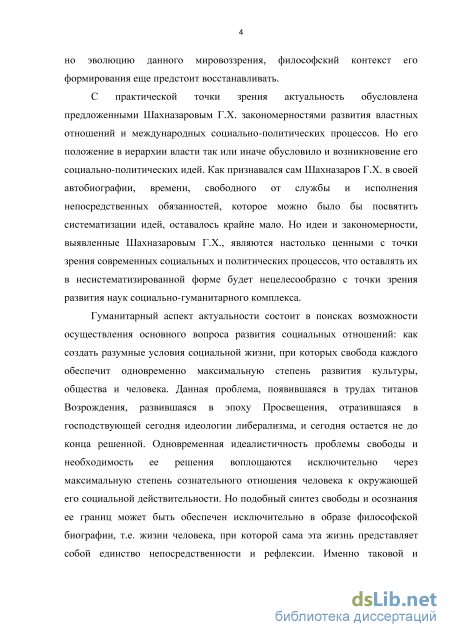 4

но эволюцию данного мировоззрения, философский контекст его формирования еще предстоит восстанавливать.

С практической точки зрения актуальность обусловлена предложенными Шахназаровым Г.Х. закономерностями развития властных отношений и международных социально-политических процессов. Но его положение в иерархии власти так или иначе обусловило и возникновение его социально-политических идей. Как признавался сам Шахназаров Г.Х. в своей автобиографии, времени, свободного от службы и исполнения непосредственных обязанностей, которое можно было бы посвятить систематизации идей, оставалось крайне мало. Но идеи и закономерности, выявленные Шахназаровым Г.Х., являются настолько ценными с точки зрения современных социальных и политических процессов, что оставлять их в несистематизированной форме будет нецелесообразно с точки зрения развития наук социально-гуманитарного комплекса.

Гуманитарный аспект актуальности состоит в поисках возможности осуществления основного вопроса развития социальных отношений: как создать разумные условия социальной жизни, при которых свобода каждого обеспечит одновременно максимальную степень развития культуры, общества и человека. Данная проблема, появившаяся в трудах титанов Возрождения, развившаяся в эпоху Просвещения, отразившаяся в господствующей сегодня идеологии либерализма, и сегодня остается не до конца решенной. Одновременная идеалистичность проблемы свободы и необходимость ее решения воплощаются исключительно через максимальную степень сознательного отношения человека к окружающей его социальной действительности. Но подобный синтез свободы и осознания ее границ может быть обеспечен исключительно в образе философской биографии, т.е. жизни человека, при которой сама эта жизнь представляет собой единство непосредственности и рефлексии. Именно таковой и

dsLib.net
библиотека диссертаций